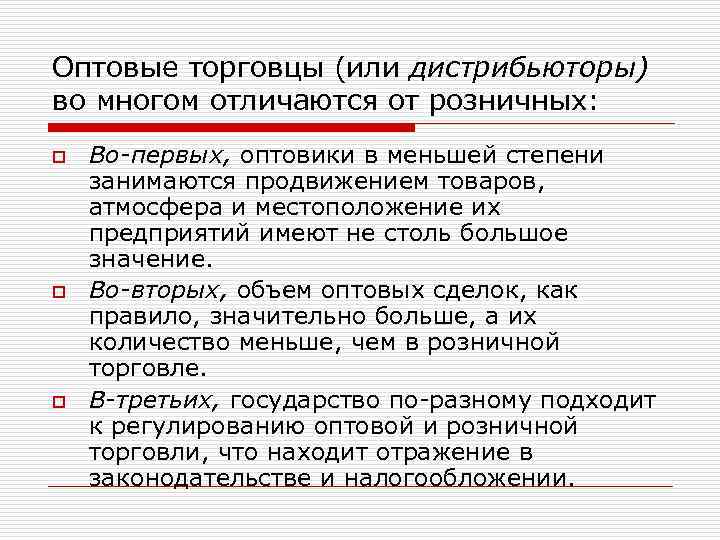 Оптовые торговцы (или дистрибьюторы) во многом отличаются от розничных:

Во-первых, оптовики в меньшей степени занимаются продвижением товаров, атмосфера и местоположение их предприятий имеют не столь большое значение.

Во-вторых, объем оптовых сделок, как правило, значительно больше, а их количество меньше, чем в розничной торговле.

В-третьих, государство по-разному подходит к регулированию оптовой и розничной торговли, что находит отражение в законодательстве и налогообложении.